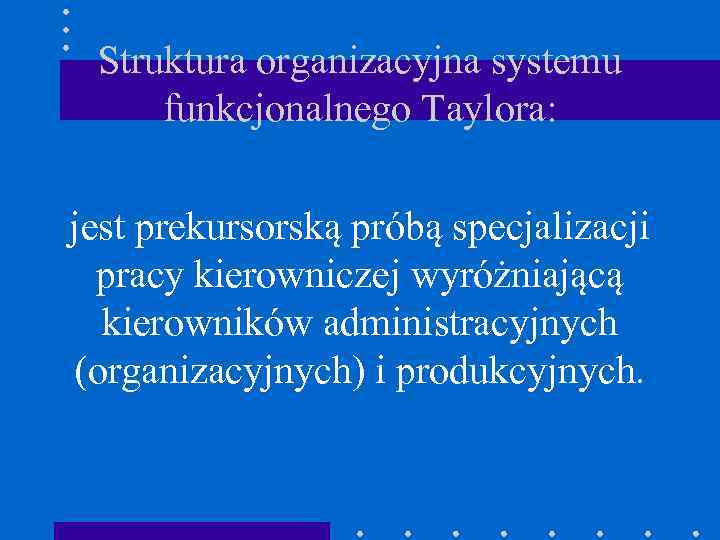 Struktura organizacyjna systemu funkcjonalnego Taylora:

jest prekursorską próbą specjalizacji pracy kierowniczej wyróżniającą kierowników administracyjnych (organizacyjnych) i produkcyjnych.